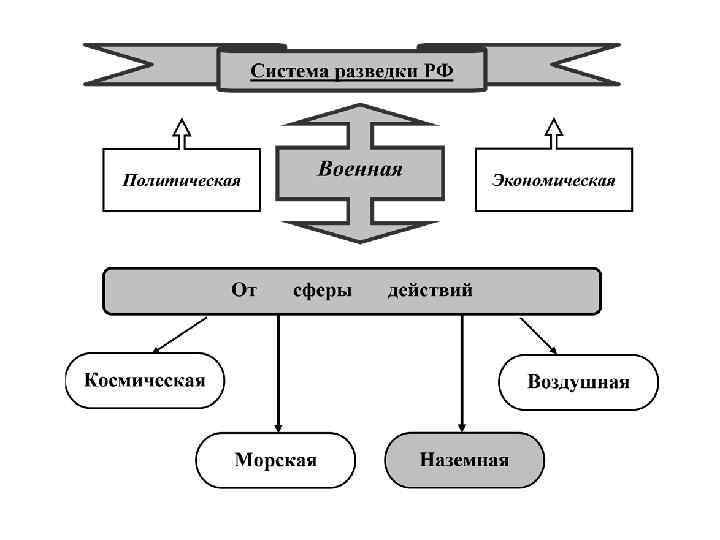 Система разведки РФ

Политическая

Военная

Экономическая

От сферы действий

Космическая

Воздушная

Морская

Наземная